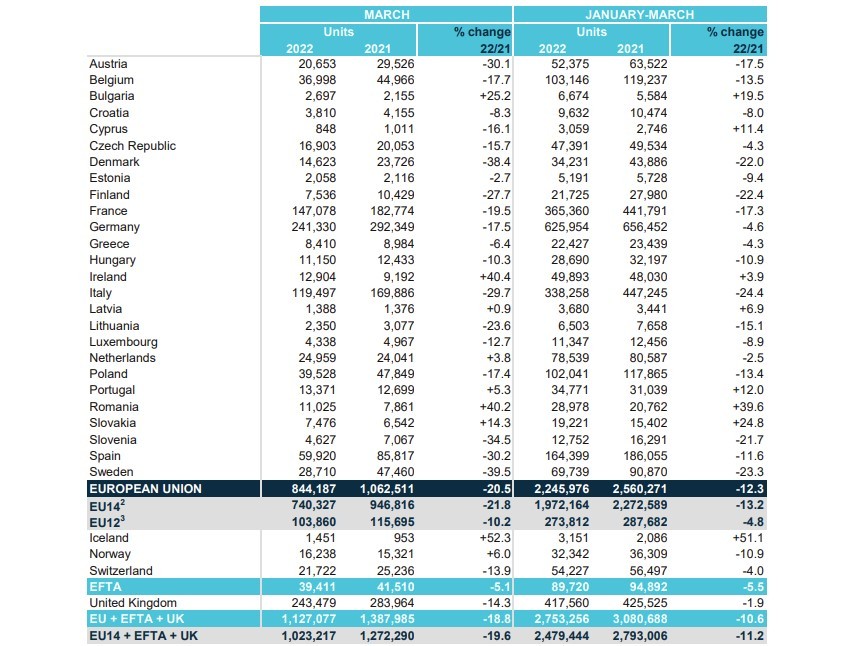 | | MARCH | | | JANUARY-MARCH | | |
|---|---|---|---|---|---|---|
| | Units | | % change | Units | | % change |
| | 2022 | 2021 | 22/21 | 2022 | 2021 | 22/21 |
| Austria | 20,653 | 29,526 | -30.1 | 52,375 | 63,522 | -17.5 |
| Belgium | 36,998 | 44,966 | -17.7 | 103,146 | 119,237 | -13.5 |
| Bulgaria | 2,697 | 2,155 | +25.2 | 6,674 | 5,584 | +19.5 |
| Croatia | 3,810 | 4,155 | -8.3 | 9,632 | 10,474 | -8.0 |
| Cyprus | 848 | 1,011 | -16.1 | 3,059 | 2,746 | +11.4 |
| Czech Republic | 16,903 | 20,053 | -15.7 | 47,391 | 49,534 | -4.3 |
| Denmark | 14,623 | 23,726 | -38.4 | 34,231 | 43,886 | -22.0 |
| Estonia | 2,058 | 2,116 | -2.7 | 5,191 | 5,728 | -9.4 |
| Finland | 7,536 | 10,429 | -27.7 | 21,725 | 27,980 | -22.4 |
| France | 147,078 | 182,774 | -19.5 | 365,360 | 441,791 | -17.3 |
| Germany | 241,330 | 292,349 | -17.5 | 625,954 | 656,452 | -4.6 |
| Greece | 8,410 | 8,984 | -6.4 | 22,427 | 23,439 | -4.3 |
| Hungary | 11,150 | 12,433 | -10.3 | 28,690 | 32,197 | -10.9 |
| Ireland | 12,904 | 9,192 | +40.4 | 49,893 | 48,030 | +3.9 |
| Italy | 119,497 | 169,886 | -29.7 | 338,258 | 447,245 | -24.4 |
| Latvia | 1,388 | 1,376 | +0.9 | 3,680 | 3,441 | +6.9 |
| Lithuania | 2,350 | 3,077 | -23.6 | 6,503 | 7,658 | -15.1 |
| Luxembourg | 4,338 | 4,967 | -12.7 | 11,347 | 12,456 | -8.9 |
| Netherlands | 24,959 | 24,041 | +3.8 | 78,539 | 80,587 | -2.5 |
| Poland | 39,528 | 47,849 | -17.4 | 102,041 | 117,865 | -13.4 |
| Portugal | 13,371 | 12,699 | +5.3 | 34,771 | 31,039 | +12.0 |
| Romania | 11,025 | 7,861 | +40.2 | 28,978 | 20,762 | +39.6 |
| Slovakia | 7,476 | 6,542 | +14.3 | 19,221 | 15,402 | +24.8 |
| Slovenia | 4,627 | 7,067 | -34.5 | 12,752 | 16,291 | -21.7 |
| Spain | 59,920 | 85,817 | -30.2 | 164,399 | 186,055 | -11.6 |
| Sweden | 28,710 | 47,460 | -39.5 | 69,739 | 90,870 | -23.3 |
| EUROPEAN UNION | 844,187 | 1,062,511 | -20.5 | 2,245,976 | 2,560,271 | -12.3 |
| EU14$^2$ | 740,327 | 946,816 | -21.8 | 1,972,164 | 2,272,589 | -13.2 |
| EU12$^3$ | 103,860 | 115,695 | -10.2 | 273,812 | 287,682 | -4.8 |
| Iceland | 1,451 | 953 | +52.3 | 3,151 | 2,086 | +51.1 |
| Norway | 16,238 | 15,321 | +6.0 | 32,342 | 36,309 | -10.9 |
| Switzerland | 21,722 | 25,236 | -13.9 | 54,227 | 56,497 | -4.0 |
| EFTA | 39,411 | 41,510 | -5.1 | 89,720 | 94,892 | -5.5 |
| United Kingdom | 243,479 | 283,964 | -14.3 | 417,560 | 425,525 | -1.9 |
| EU + EFTA + UK | 1,127,077 | 1,387,985 | -18.8 | 2,753,256 | 3,080,688 | -10.6 |
| EU14 + EFTA + UK | 1,023,217 | 1,272,290 | -19.6 | 2,479,444 | 2,793,006 | -11.2 |